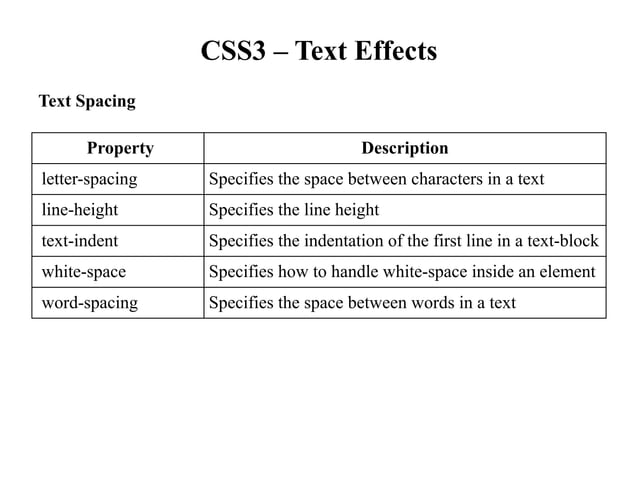 CSS3 – Text Effects

Text Spacing

| Property | Description |
|---|---|
| letter-spacing | Specifies the space between characters in a text |
| line-height | Specifies the line height |
| text-indent | Specifies the indentation of the first line in a text-block |
| white-space | Specifies how to handle white-space inside an element |
| word-spacing | Specifies the space between words in a text |